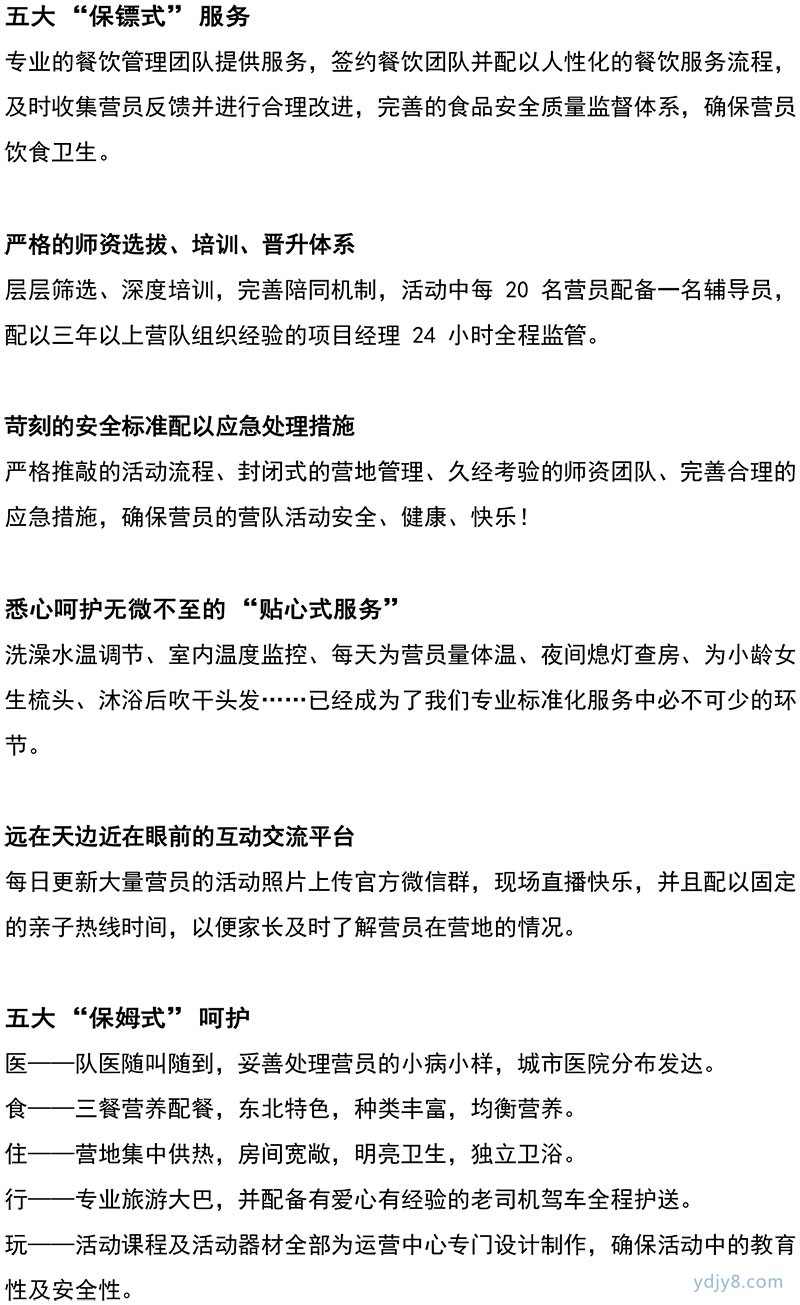 五大“保镖式”服务

专业的餐饮管理团队提供服务，签约餐饮团队并配以人性化的餐饮服务流程，及时收集营员反馈并进行合理改进，完善的食品安全质量监督体系，确保营员饮食卫生。

严格的师资选拔、培训、晋升体系

层层筛选、深度培训，完善陪同机制，活动中每 20 名营员配备一名辅导员，配以三年以上营队组织经验的项目经理 24 小时全程监管。

苛刻的安全标准配以应急处理措施

严格推敲的活动流程、封闭式的营地管理、久经考验的师资团队、完善合理的应急措施，确保营员的营队活动安全、健康、快乐！

悉心呵护无微不至的“贴心式服务”

洗澡水温调节、室内温度监控、每天为营员量体温、夜间熄灯查房、为小龄女生梳头、沐浴后吹干头发……已经成为了我们专业标准化服务中必不可少的环节。

远在天边近在眼前的互动交流平台

每日更新大量营员的活动照片上传官方微信群，现场直播快乐，并且配以固定的亲子热线时间，以便家长及时了解营员在营地的情况。

五大“保姆式”呵护

医——队医随叫随到，妥善处理营员的小病小样，城市医院分布发达。

食——三餐营养配餐，东北特色，种类丰富，均衡营养。

住——营地集中供热，房间宽敞，明亮卫生，独立卫浴。

行——专业旅游大巴，并配备有爱心有经验的老司机驾车全程护送。

玩——活动课程及活动器材全部为运营中心专门设计制作，确保活动中的教育性及安全性。

ydjy8.com